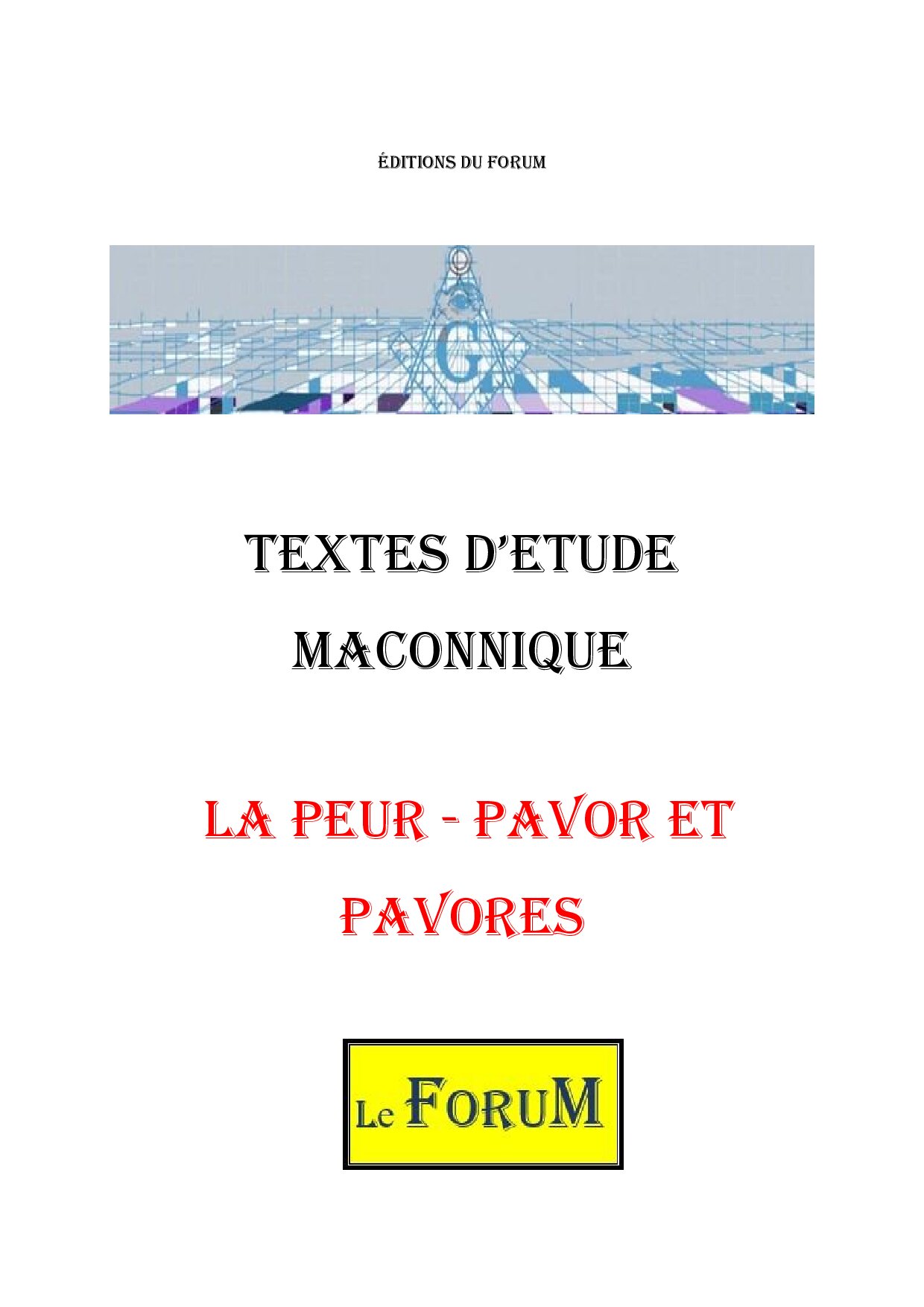 ÉDITIONS DU FORUM

G

TEXTES D'ETUDE MACONNIQUE

LA PEUR - PAVOR ET PAVORES

Le FORUM